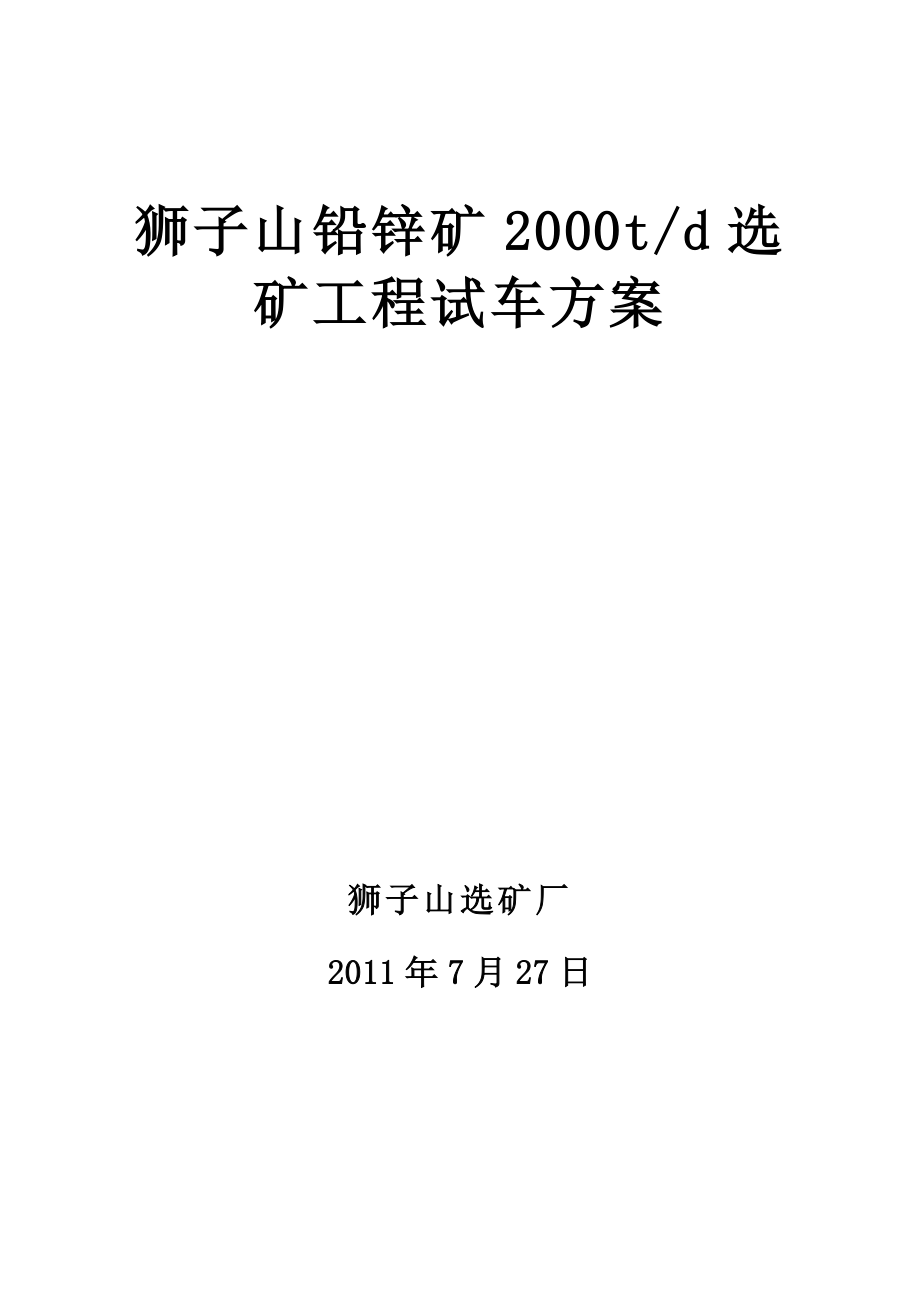 狮子山铅锌矿 2000t/d 选矿工程试车方案

狮子山选矿厂

2011 年 7 月 27 日